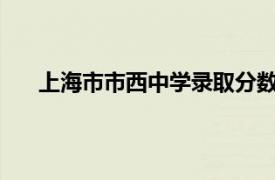 上海市市西中学录取分数